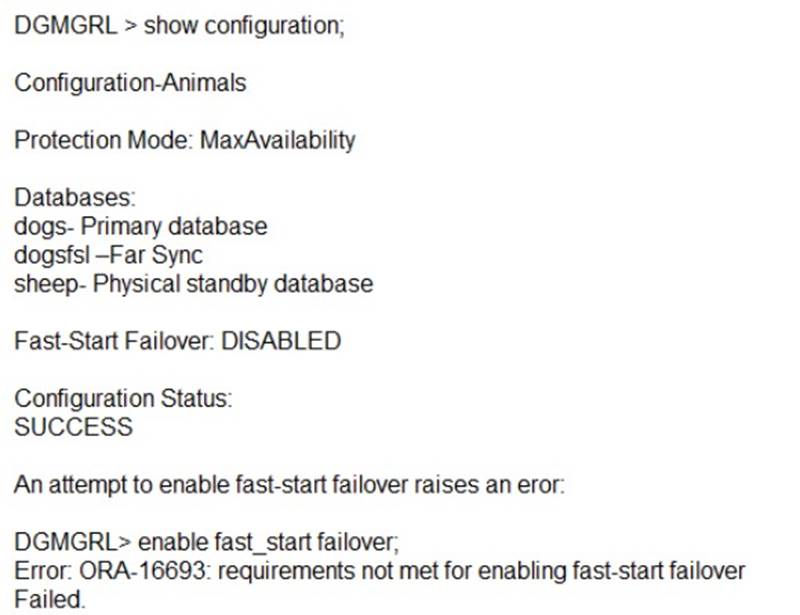 DGMGRL > show configuration;

Configuration-Animals

Protection Mode: MaxAvailability

Databases:
dogs- Primary database
dogsfsl –Far Sync
sheep- Physical standby database

Fast-Start Failover: DISABLED

Configuration Status:
SUCCESS

An attempt to enable fast-start failover raises an eror:

DGMGRL> enable fast_start failover;
Error: ORA-16693: requirements not met for enabling fast-start failover
Failed.